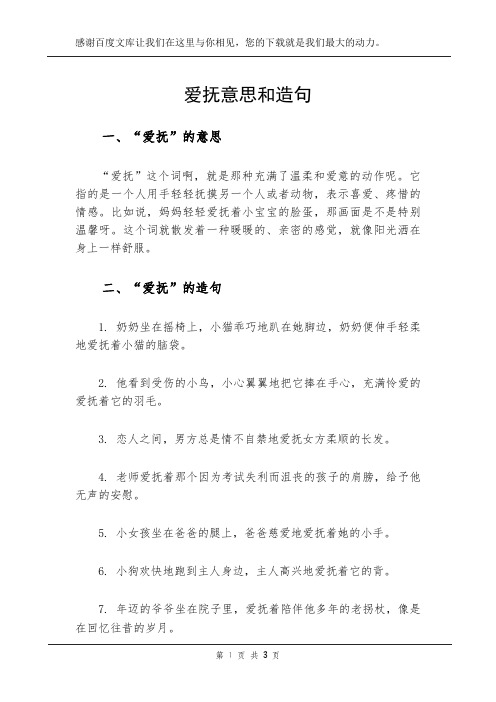 感谢百度文库让我们在这里与你相见，您的下载就是我们最大的动力。

爱抚意思和造句

一、“爱抚”的意思

“爱抚”这个词啊，就是那种充满了温柔和爱意的动作呢。它指的是一个人用手轻轻抚摸另一个人或者动物，表示喜爱、疼惜的情感。比如说，妈妈轻轻爱抚着小宝宝的脸蛋，那画面是不是特别温馨呀。这个词就散发着一种暖暖的、亲密的感觉，就像阳光洒在身上一样舒服。

二、“爱抚”的造句

1. 奶奶坐在摇椅上，小猫乖巧地趴在她脚边，奶奶便伸手轻柔地爱抚着小猫的脑袋。

2. 他看到受伤的小鸟，小心翼翼地把它捧在手心，充满怜爱的爱抚着它的羽毛。

3. 恋人之间，男方总是情不自禁地爱抚女方柔顺的长发。

4. 老师爱抚着那个因为考试失利而沮丧的孩子的肩膀，给予他无声的安慰。

5. 小女孩坐在爸爸的腿上，爸爸慈爱地爱抚着她的小手。

6. 小狗欢快地跑到主人身边，主人高兴地爱抚着它的背。

7. 年迈的爷爷坐在院子里，爱抚着陪伴他多年的老拐杖，像是在回忆往昔的岁月。

第 1 页 共 3 页